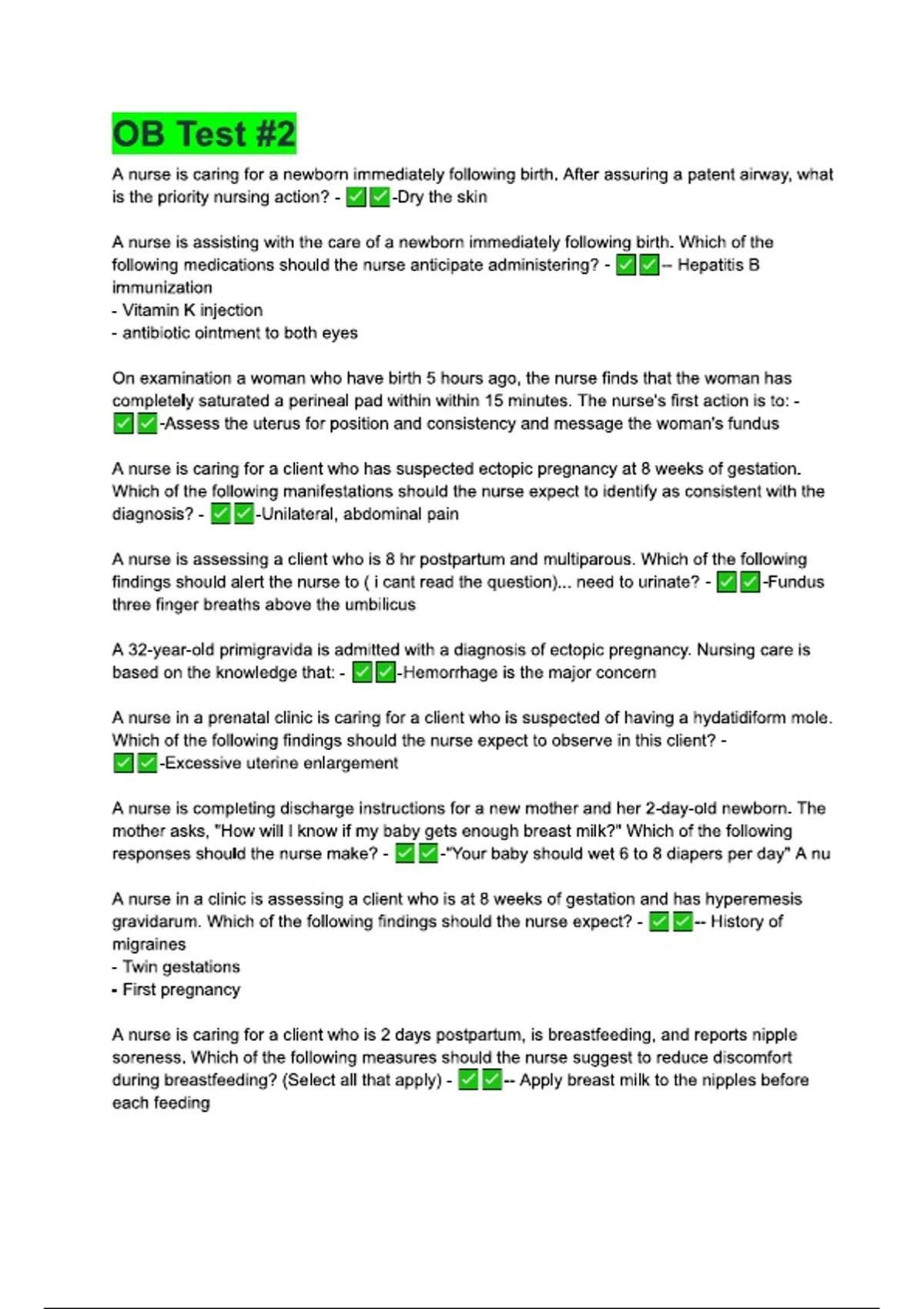 OB Test #2

A nurse is caring for a newborn immediately following birth. After assuring a patent airway, what is the priority nursing action? - ✅✅-Dry the skin

A nurse is assisting with the care of a newborn immediately following birth. Which of the following medications should the nurse anticipate administering? - ✅✅-- Hepatitis B immunization
- Vitamin K injection
- antibiotic ointment to both eyes

On examination a woman who have birth 5 hours ago, the nurse finds that the woman has completely saturated a perineal pad within within 15 minutes. The nurse's first action is to: - ✅✅-Assess the uterus for position and consistency and message the woman's fundus

A nurse is caring for a client who has suspected ectopic pregnancy at 8 weeks of gestation. Which of the following manifestations should the nurse expect to identify as consistent with the diagnosis? - ✅✅-Unilateral, abdominal pain

A nurse is assessing a client who is 8 hr postpartum and multiparous. Which of the following findings should alert the nurse to ( i cant read the question)... need to urinate? - ✅✅-Fundus three finger breaths above the umbilicus

A 32-year-old primigravida is admitted with a diagnosis of ectopic pregnancy. Nursing care is based on the knowledge that: - ✅✅-Hemorrhage is the major concern

A nurse in a prenatal clinic is caring for a client who is suspected of having a hydatidiform mole. Which of the following findings should the nurse expect to observe in this client? - ✅✅-Excessive uterine enlargement

A nurse is completing discharge instructions for a new mother and her 2-day-old newborn. The mother asks, "How will I know if my baby gets enough breast milk?" Which of the following responses should the nurse make? - ✅✅-"Your baby should wet 6 to 8 diapers per day" A nu

A nurse in a clinic is assessing a client who is at 8 weeks of gestation and has hyperemesis gravidarum. Which of the following findings should the nurse expect? - ✅✅-- History of migraines
- Twin gestations
- First pregnancy

A nurse is caring for a client who is 2 days postpartum, is breastfeeding, and reports nipple soreness. Which of the following measures should the nurse suggest to reduce discomfort during breastfeeding? (Select all that apply) - ✅✅-- Apply breast milk to the nipples before each feeding